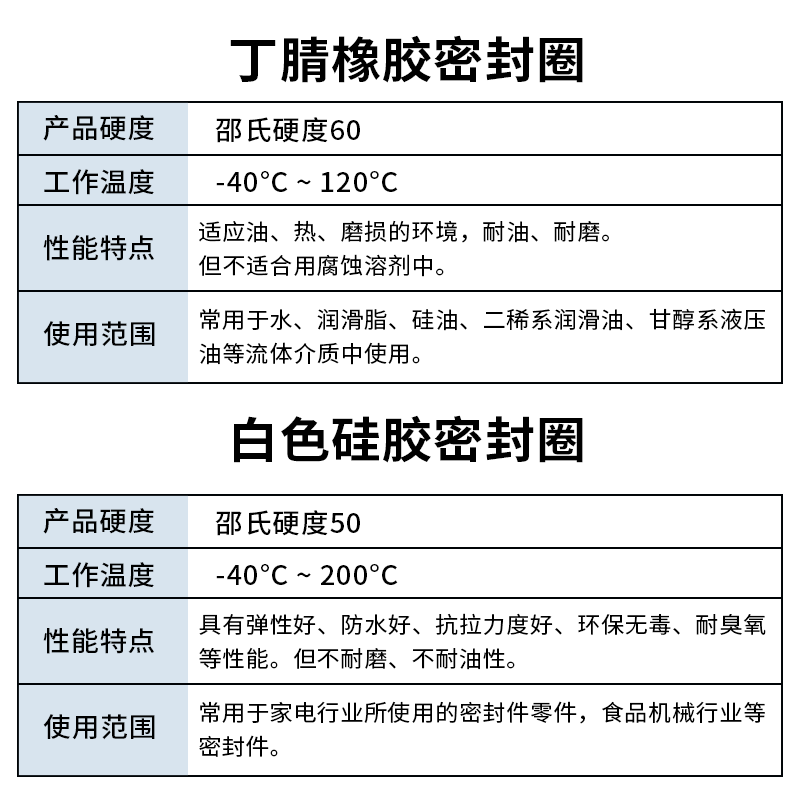 丁腈橡胶密封圈

| 产品硬度 | 邵氏硬度60 |
|---|---|
| 工作温度 | -40°C ~ 120°C |
| 性能特点 | 适应油、热、磨损的环境，耐油、耐磨。但不适合用腐蚀溶剂中。 |
| 使用范围 | 常用于水、润滑脂、硅油、二稀系润滑油、甘醇系液压油等流体介质中使用。 |

白色硅胶密封圈

| 产品硬度 | 邵氏硬度50 |
|---|---|
| 工作温度 | -40°C ~ 200°C |
| 性能特点 | 具有弹性好、防水好、抗拉力度好、环保无毒、耐臭氧等性能。但不耐磨、不耐油性。 |
| 使用范围 | 常用于家电行业所使用的密封件零件，食品机械行业等密封件。 |